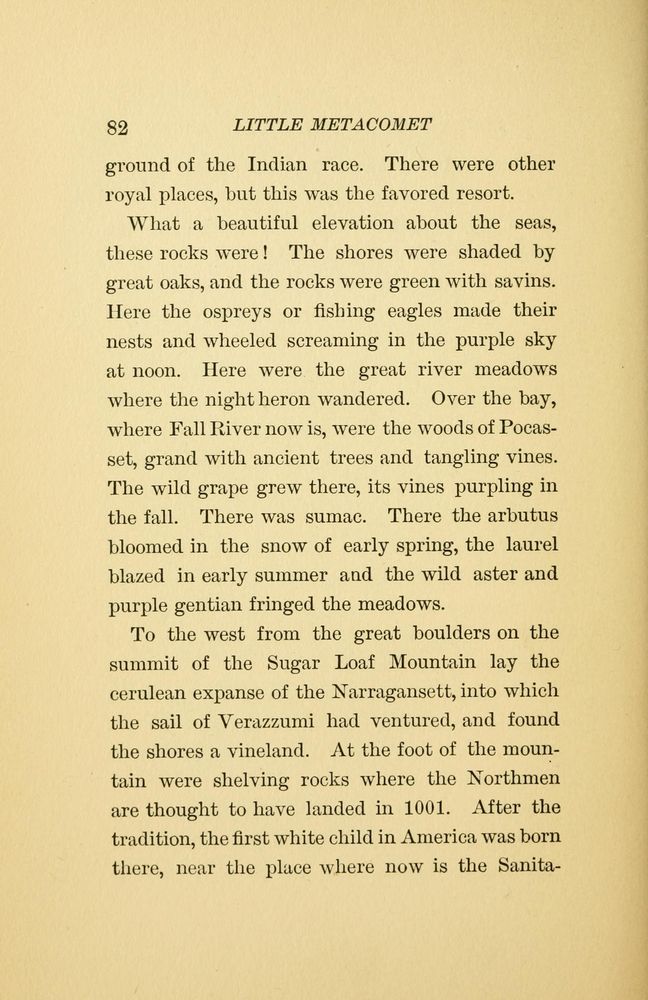 82 LITTLE METACOMET

ground of the Indian race. There were other royal places, but this was the favored resort.

What a beautiful elevation about the seas, these rocks were! The shores were shaded by great oaks, and the rocks were green with savins. Here the ospreys or fishing eagles made their nests and wheeled screaming in the purple sky at noon. Here were the great river meadows where the night heron wandered. Over the bay, where Fall River now is, were the woods of Pocasset, grand with ancient trees and tangling vines. The wild grape grew there, its vines purpling in the fall. There was sumac. There the arbutus bloomed in the snow of early spring, the laurel blazed in early summer and the wild aster and purple gentian fringed the meadows.

To the west from the great boulders on the summit of the Sugar Loaf Mountain lay the cerulean expanse of the Narragansett, into which the sail of Verazzumi had ventured, and found the shores a vineland. At the foot of the mountain were shelving rocks where the Northmen are thought to have landed in 1001. After the tradition, the first white child in America was born there, near the place where now is the Sanita-